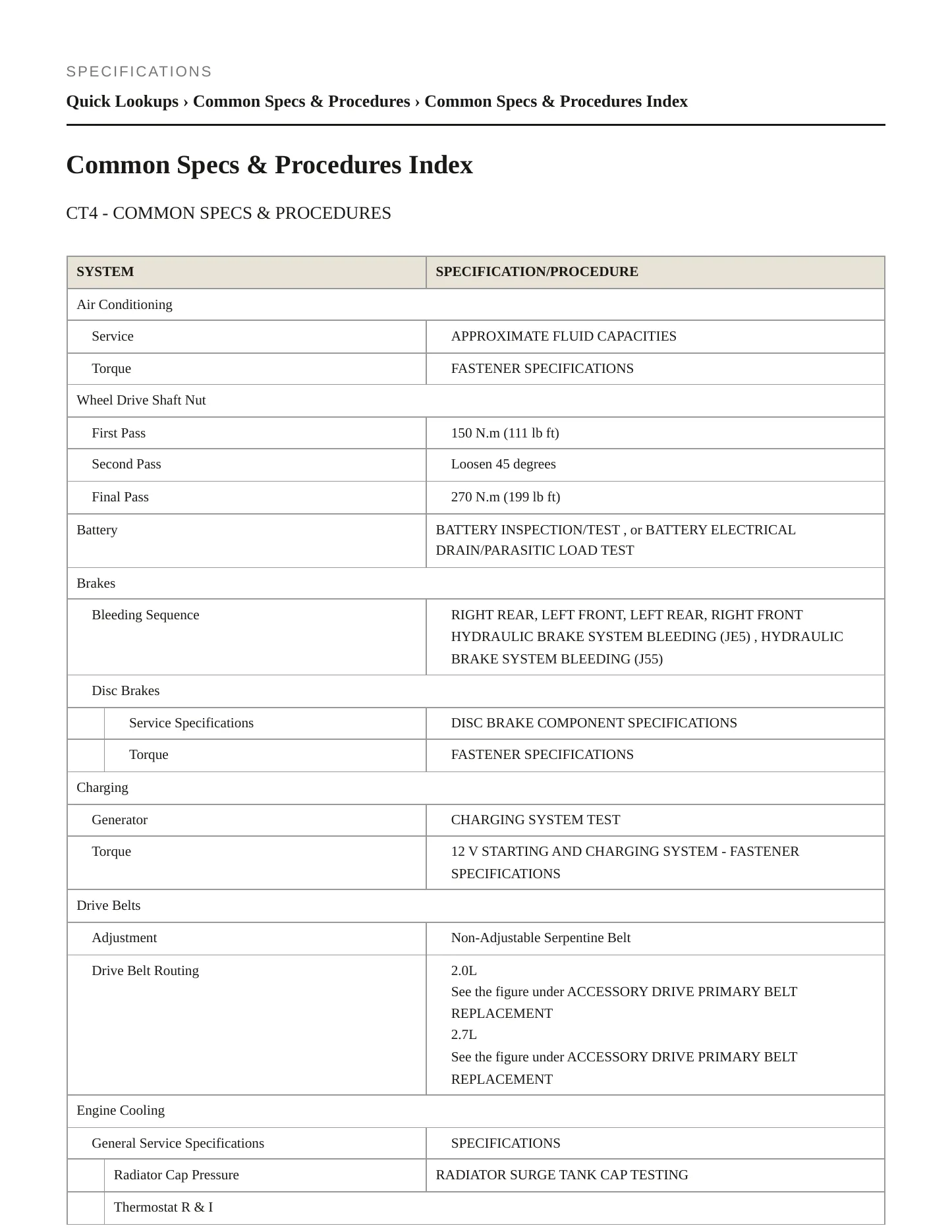 SPECIFICATIONS

Quick Lookups › Common Specs & Procedures › Common Specs & Procedures Index

Common Specs & Procedures Index

CT4 - COMMON SPECS & PROCEDURES

| SYSTEM | SPECIFICATION/PROCEDURE |
|---|---|
| Air Conditioning | |
| Service | APPROXIMATE FLUID CAPACITIES |
| Torque | FASTENER SPECIFICATIONS |
| Wheel Drive Shaft Nut | |
| First Pass | 150 N.m (111 lb ft) |
| Second Pass | Loosen 45 degrees |
| Final Pass | 270 N.m (199 lb ft) |
| Battery | BATTERY INSPECTION/TEST , or BATTERY ELECTRICAL DRAIN/PARASITIC LOAD TEST |
| Brakes | |
| Bleeding Sequence | RIGHT REAR, LEFT FRONT, LEFT REAR, RIGHT FRONT HYDRAULIC BRAKE SYSTEM BLEEDING (JE5) , HYDRAULIC BRAKE SYSTEM BLEEDING (J55) |
| Disc Brakes | |
| Service Specifications | DISC BRAKE COMPONENT SPECIFICATIONS |
| Torque | FASTENER SPECIFICATIONS |
| Charging | |
| Generator | CHARGING SYSTEM TEST |
| Torque | 12 V STARTING AND CHARGING SYSTEM - FASTENER SPECIFICATIONS |
| Drive Belts | |
| Adjustment | Non-Adjustable Serpentine Belt |
| Drive Belt Routing | 2.0L See the figure under ACCESSORY DRIVE PRIMARY BELT REPLACEMENT 2.7L See the figure under ACCESSORY DRIVE PRIMARY BELT REPLACEMENT |
| Engine Cooling | |
| General Service Specifications | SPECIFICATIONS |
| Radiator Cap Pressure | RADIATOR SURGE TANK CAP TESTING |
| Thermostat R & I | |